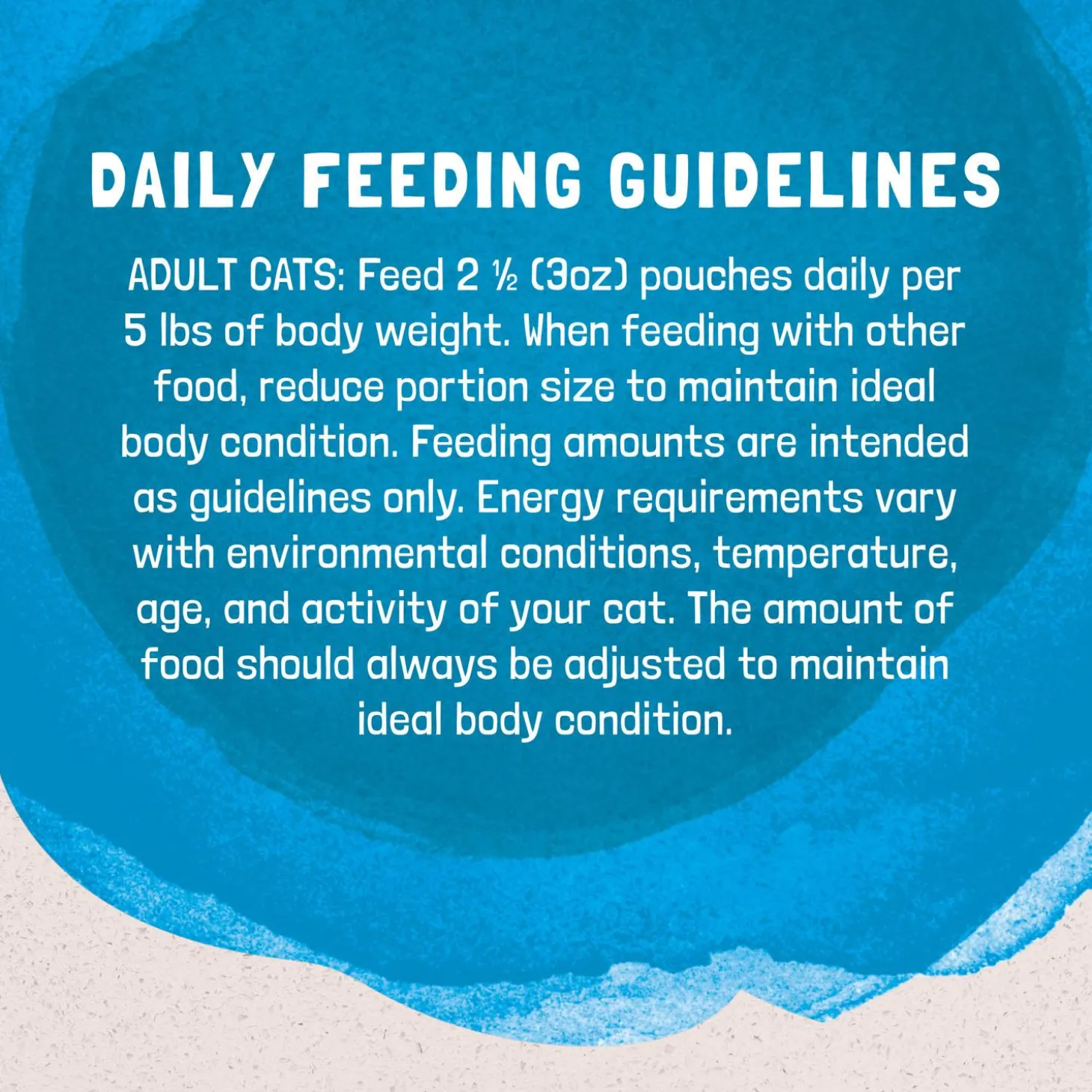 DAILY FEEDING GUIDELINES

ADULT CATS: Feed 2 ½ (3oz) pouches daily per 5 lbs of body weight. When feeding with other food, reduce portion size to maintain ideal body condition. Feeding amounts are intended as guidelines only. Energy requirements vary with environmental conditions, temperature, age, and activity of your cat. The amount of food should always be adjusted to maintain ideal body condition.